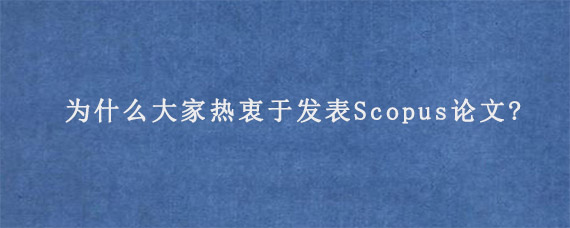 为什么大家热衷于发表Scopus论文?